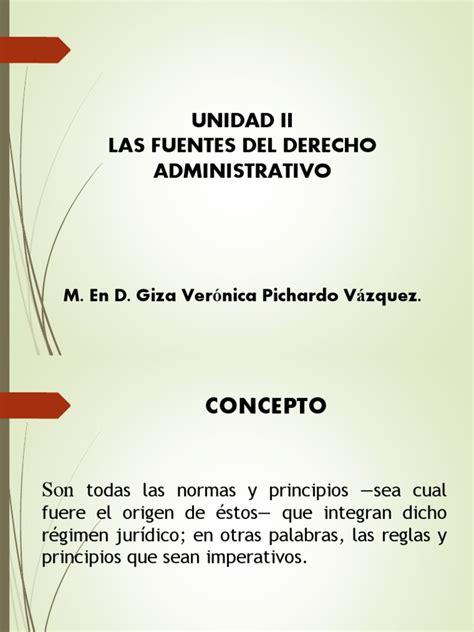 UNIDAD II
LAS FUENTES DEL DERECHO ADMINISTRATIVO

M. En D. Giza Verónica Pichardo Vázquez.

CONCEPTO

Son todas las normas y principios —sea cual fuere el origen de éstos— que integran dicho régimen jurídico; en otras palabras, las reglas y principios que sean imperativos.